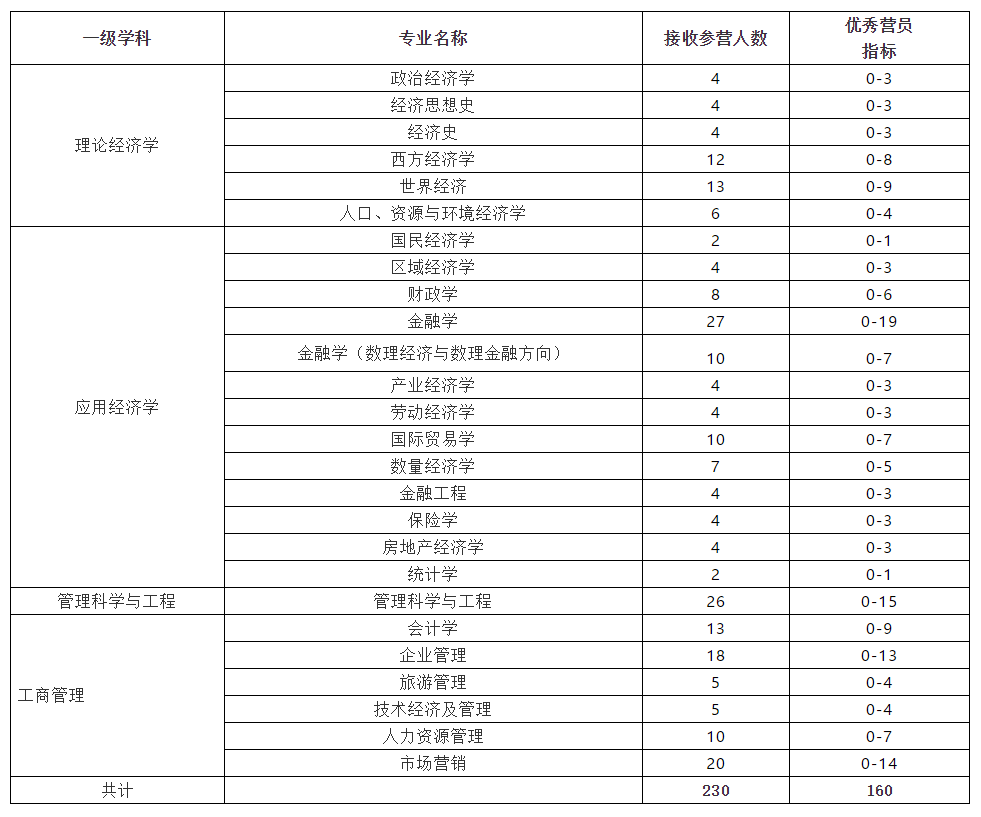 | 一级学科 | 专业名称 | 接收参营人数 | 优秀营员指标 |
|---|---|---|---|
| 理论经济学 | 政治经济学 | 4 | 0-3 |
| | 经济思想史 | 4 | 0-3 |
| | 经济史 | 4 | 0-3 |
| | 西方经济学 | 12 | 0-8 |
| | 世界经济 | 13 | 0-9 |
| | 人口、资源与环境经济学 | 6 | 0-4 |
| 应用经济学 | 国民经济学 | 2 | 0-1 |
| | 区域经济学 | 4 | 0-3 |
| | 财政学 | 8 | 0-6 |
| | 金融学 | 27 | 0-19 |
| | 金融学（数理经济与数理金融方向） | 10 | 0-7 |
| | 产业经济学 | 4 | 0-3 |
| | 劳动经济学 | 4 | 0-3 |
| | 国际贸易学 | 10 | 0-7 |
| | 数量经济学 | 7 | 0-5 |
| | 金融工程 | 4 | 0-3 |
| | 保险学 | 4 | 0-3 |
| | 房地产经济学 | 4 | 0-3 |
| | 统计学 | 2 | 0-1 |
| 管理科学与工程 | 管理科学与工程 | 26 | 0-15 |
| 工商管理 | 会计学 | 13 | 0-9 |
| | 企业管理 | 18 | 0-13 |
| | 旅游管理 | 5 | 0-4 |
| | 技术经济及管理 | 5 | 0-4 |
| | 人力资源管理 | 10 | 0-7 |
| | 市场营销 | 20 | 0-14 |
| 共计 | | 230 | 160 |